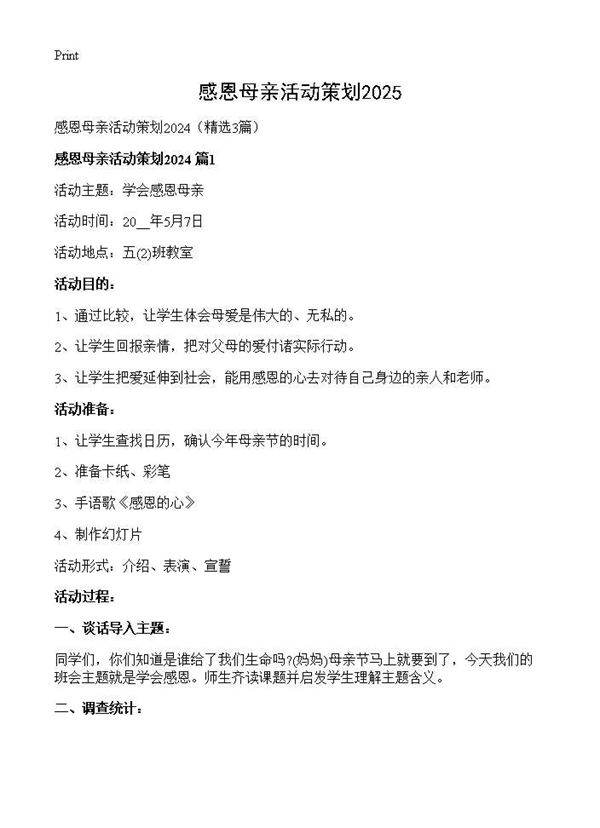 Print

感恩母亲活动策划2025

感恩母亲活动策划2024（精选3篇）

感恩母亲活动策划2024 篇1

活动主题：学会感恩母亲

活动时间：20__年5月7日

活动地点：五(2)班教室

活动目的：

1、通过比较，让学生体会母爱是伟大的、无私的。

2、让学生回报亲情，把对父母的爱付诸实际行动。

3、让学生把爱延伸到社会，能用感恩的心去对待自己身边的亲人和老师。

活动准备：

1、让学生查找日历，确认今年母亲节的时间。

2、准备卡纸、彩笔

3、手语歌《感恩的心》

4、制作幻灯片

活动形式：介绍、表演、宣誓

活动过程：

一、谈话导入主题：

同学们，你们知道是谁给了我们生命吗?(妈妈)母亲节马上就要到了，今天我们的班会主题就是学会感恩。师生齐读课题并启发学生理解主题含义。

二、调查统计：